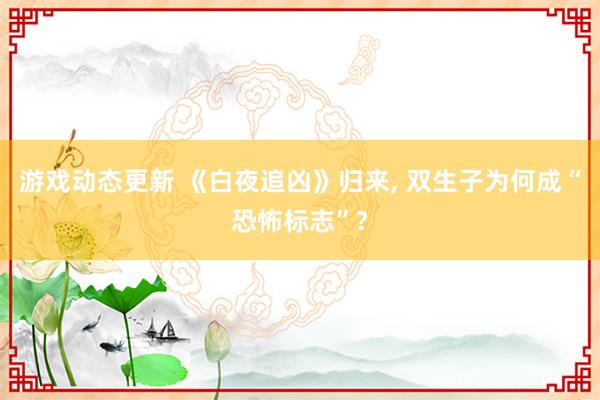 游戏动态更新 《白夜追凶》归来, 双生子为何成“恐怖标志”?